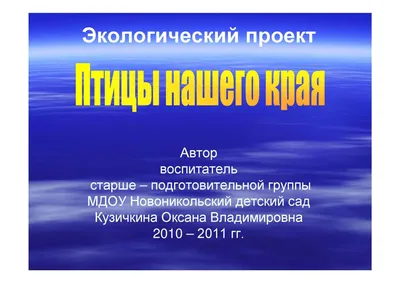 Экологический проект

Птицы нашего края

Автор
воспитатель
старше – подготовительной группы
МДОУ Новоникольский детский сад
Кузичкина Оксана Владимировна
2010 – 2011 гг.